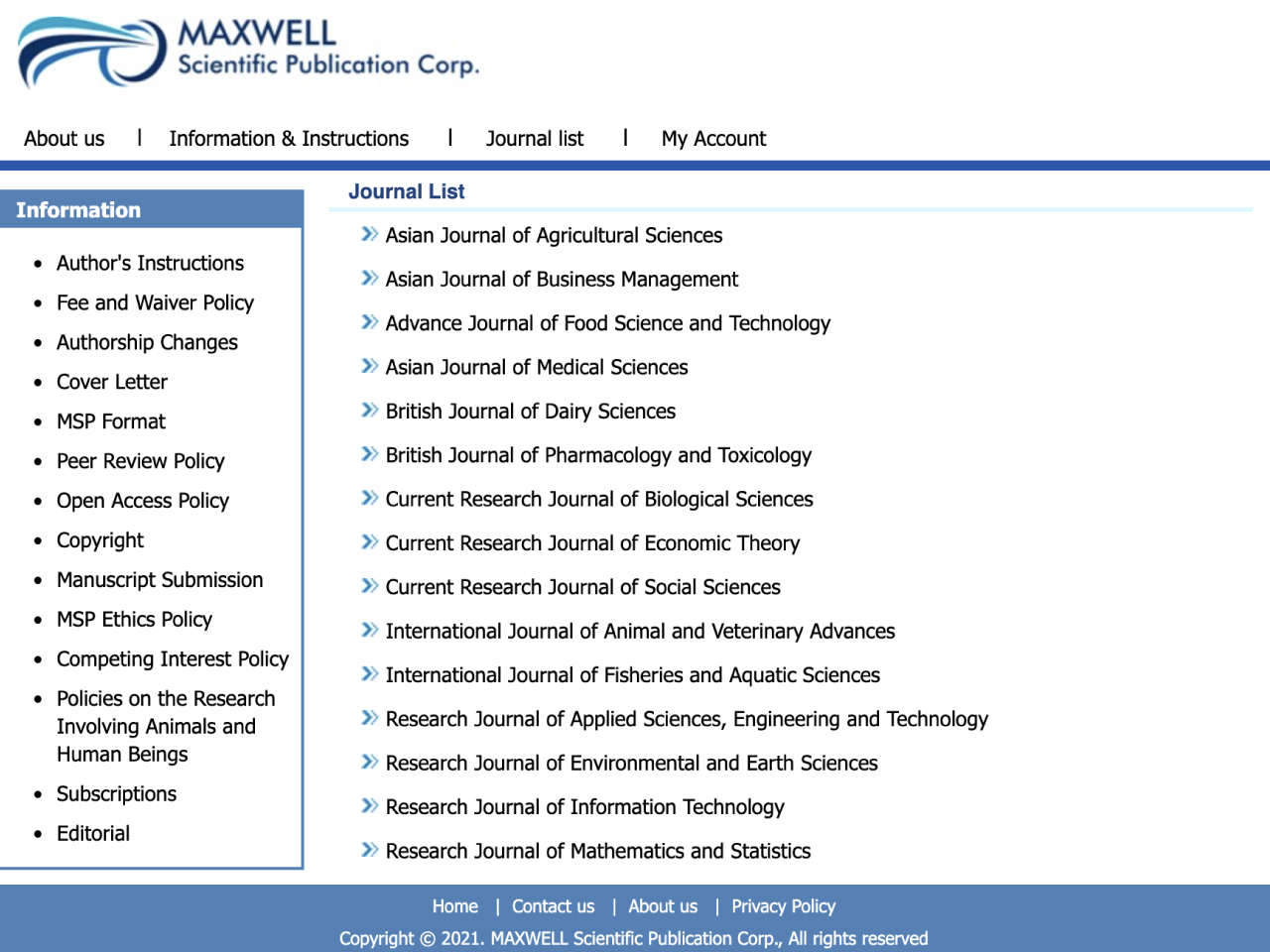 MAXWELL
Scientific Publication Corp.

About us | Information & Instructions | Journal list | My Account

Information

- Author's Instructions
- Fee and Waiver Policy
- Authorship Changes
- Cover Letter
- MSP Format
- Peer Review Policy
- Open Access Policy
- Copyright
- Manuscript Submission
- MSP Ethics Policy
- Competing Interest Policy
- Policies on the Research Involving Animals and Human Beings
- Subscriptions
- Editorial

Journal List

Asian Journal of Agricultural Sciences
Asian Journal of Business Management
Advance Journal of Food Science and Technology
Asian Journal of Medical Sciences
British Journal of Dairy Sciences
British Journal of Pharmacology and Toxicology
Current Research Journal of Biological Sciences
Current Research Journal of Economic Theory
Current Research Journal of Social Sciences
International Journal of Animal and Veterinary Advances
International Journal of Fisheries and Aquatic Sciences
Research Journal of Applied Sciences, Engineering and Technology
Research Journal of Environmental and Earth Sciences
Research Journal of Information Technology
Research Journal of Mathematics and Statistics

Home | Contact us | About us | Privacy Policy
Copyright © 2021. MAXWELL Scientific Publication Corp., All rights reserved